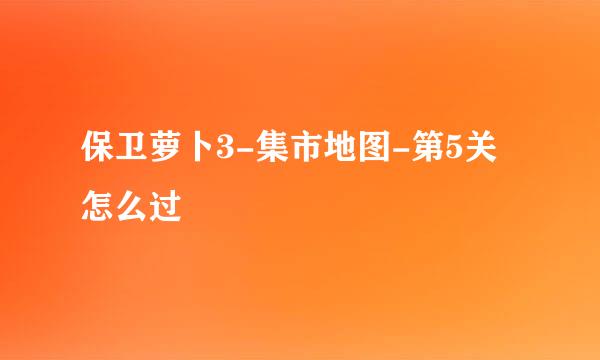 保卫萝卜3-集市地图-第5关怎么过